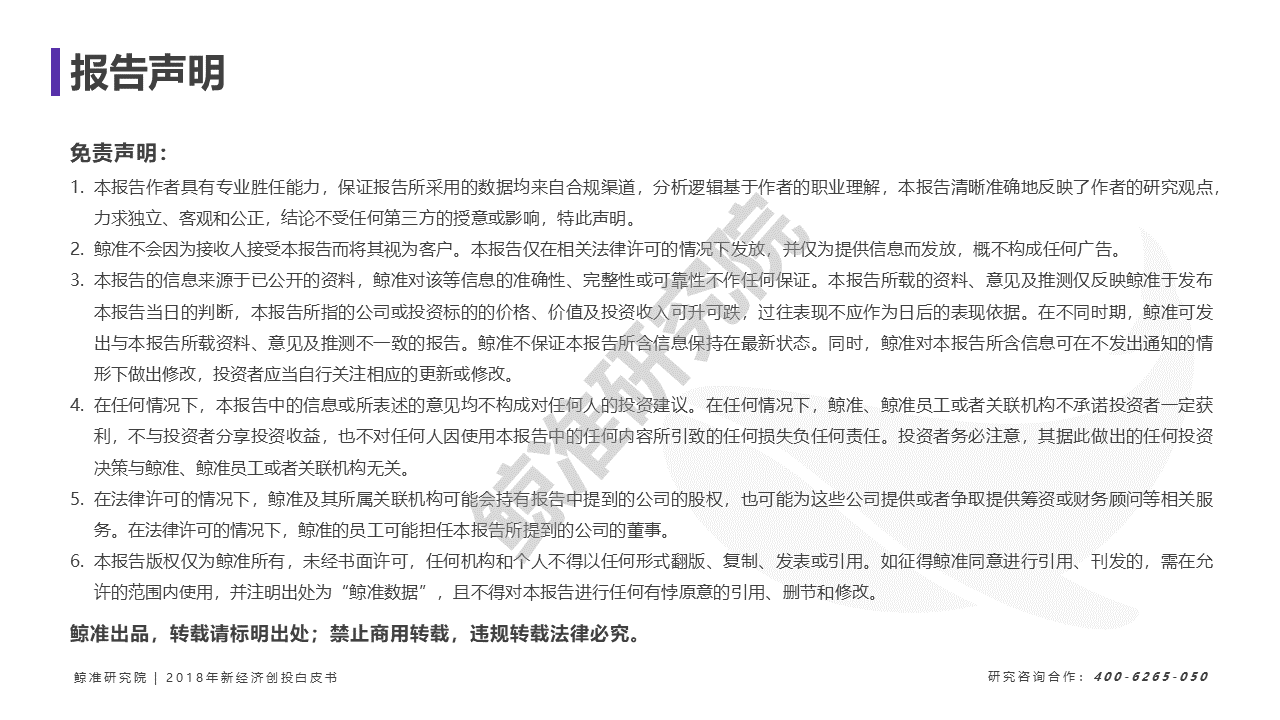 报告声明

免责声明：

1. 本报告作者具有专业胜任能力，保证报告所采用的数据均来自合规渠道，分析逻辑基于作者的职业理解，本报告清晰准确地反映了作者的研究观点，力求独立、客观和公正，结论不受任何第三方的授意或影响，特此声明。
2. 鲸准不会因为接收人接受本报告而将其视为客户。本报告仅在相关法律许可的情况下发放，并仅为提供信息而发放，概不构成任何广告。
3. 本报告的信息来源于已公开的资料，鲸准对该等信息的准确性、完整性或可靠性不作任何保证。本报告所载的资料、意见及推测仅反映鲸准于发布本报告当日的判断，本报告所指的公司或投资标的的价格、价值及投资收入可升可跌，过往表现不应作为日后的表现依据。在不同时期，鲸准可发出与本报告所载资料、意见及推测不一致的报告。鲸准不保证本报告所含信息保持在最新状态。同时，鲸准对本报告所含信息可在不发出通知的情形下做出修改，投资者应当自行关注相应的更新或修改。
4. 在任何情况下，本报告中的信息或所表述的意见均不构成对任何人的投资建议。在任何情况下，鲸准、鲸准员工或者关联机构不承诺投资者一定获利，不与投资者分享投资收益，也不对任何人因使用本报告中的任何内容所引致的任何损失负任何责任。投资者务必注意，其据此做出的任何投资决策与鲸准、鲸准员工或者关联机构无关。
5. 在法律许可的情况下，鲸准及其所属关联机构可能会持有报告中提到的公司的股权，也可能为这些公司提供或者争取提供筹资或财务顾问等相关服务。在法律许可的情况下，鲸准的员工可能担任本报告所提到的公司的董事。
6. 本报告版权仅为鲸准所有，未经书面许可，任何机构和个人不得以任何形式翻版、复制、发表或引用。如征得鲸准同意进行引用、刊发的，需在允许的范围内使用，并注明出处为“鲸准数据”，且不得对本报告进行任何有悖原意的引用、删节和修改。

鲸准出品，转载请标明出处；禁止商用转载，违规转载法律必究。

鲸准研究院

鲸准研究院 | 2018年新经济创投白皮书

研究咨询合作：400-6265-050